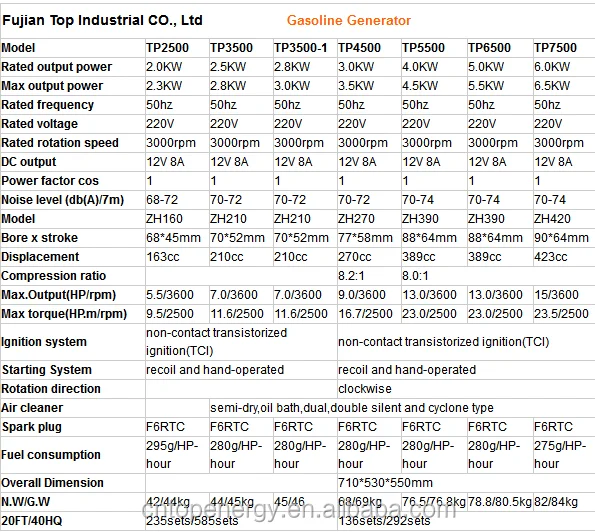 Fujian Top Industrial CO., Ltd Gasoline Generator

| Model | TP2500 | TP3500 | TP3500-1 | TP4500 | TP5500 | TP6500 | TP7500 |
|---|---|---|---|---|---|---|---|
| Rated output power | 2.0KW | 2.5KW | 2.8KW | 3.0KW | 4.0KW | 5.0KW | 6.0KW |
| Max output power | 2.3KW | 2.8KW | 3.0KW | 3.5KW | 4.5KW | 5.5KW | 6.5KW |
| Rated frequency | 50hz | 50hz | 50hz | 50hz | 50hz | 50hz | 50hz |
| Rated voltage | 220V | 220V | 220V | 220V | 220V | 220V | 220V |
| Rated rotation speed | 3000rpm | 3000rpm | 3000rpm | 3000rpm | 3000rpm | 3000rpm | 3000rpm |
| DC output | 12V 8A | 12V 8A | 12V 8A | 12V 8A | 12V 8A | 12V 8A | 12V 8A |
| Power factor cos | 1 | 1 | 1 | 1 | 1 | 1 | 1 |
| Noise level (db(A)/7m) | 68-72 | 70-72 | 70-72 | 70-72 | 70-74 | 70-74 | 70-74 |
| Model | ZH160 | ZH210 | ZH210 | ZH270 | ZH390 | ZH390 | ZH420 |
| Bore x stroke | 68*45mm | 70*52mm | 70*52mm | 77*58mm | 88*64mm | 88*64mm | 90*64mm |
| Displacement | 163cc | 210cc | 210cc | 270cc | 389cc | 389cc | 423cc |
| Compression ratio | | | | 8.2:1 | 8.0:1 | | |
| Max.Output(HP/rpm) | 5.5/3600 | 7.0/3600 | 7.0/3600 | 9.0/3600 | 13.0/3600 | 13.0/3600 | 15/3600 |
| Max torque(HP.m/rpm) | 9.5/2500 | 11.6/2500 | 11.6/2500 | 16.7/2500 | 23.0/2500 | 23.0/2500 | 23.5/2500 |
| Ignition system | non-contact transistorized ignition(TCI) | | | non-contact transistorized ignition(TCI) | | | |
| Starting System | recoil and hand-operated | | | recoil and hand-operated | | | |
| Rotation direction | | | | clockwise | | | |
| Air cleaner | | semi-dry,oil bath,dual,double silent and cyclone type | | | | | |
| Spark plug | F6RTC | F6RTC | F6RTC | F6RTC | F6RTC | F6RTC | F6RTC |
| Fuel consumption | 295g/HP-hour | 280g/HP-hour | 280g/HP-hour | 280g/HP-hour | 280g/HP-hour | 280g/HP-hour | 275g/HP-hour |
| Overall Dimension | | | | 710*530*550mm | | | |
| N.W/G.W | 42/44kg | 44/45kg | 45/46 | 68/69kg | 76.5/76.8kg | 78.8/80.5kg | 82/84kg |
| 20FT/40HQ | 235sets/585sets | | | 136sets/292sets | | | |

cntopenergy.en.alibaba.com